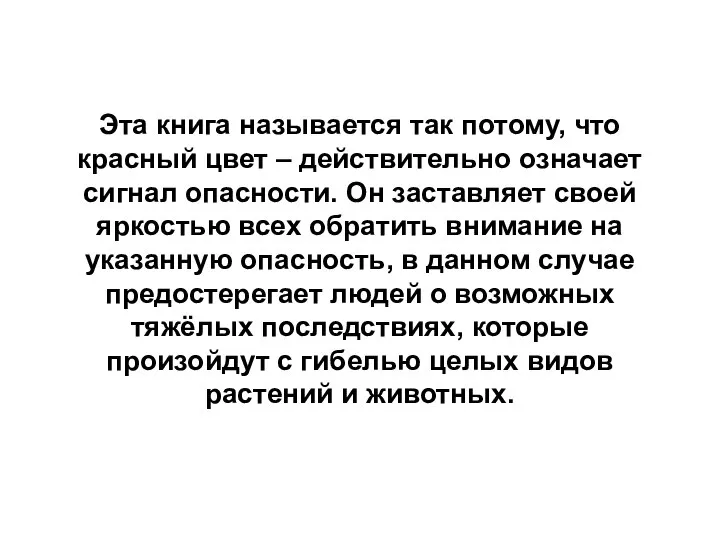 Эта книга называется так потому, что красный цвет – действительно означает сигнал опасности. Он заставляет своей яркостью всех обратить внимание на указанную опасность, в данном случае предостерегает людей о возможных тяжёлых последствиях, которые произойдут с гибелью целых видов растений и животных.